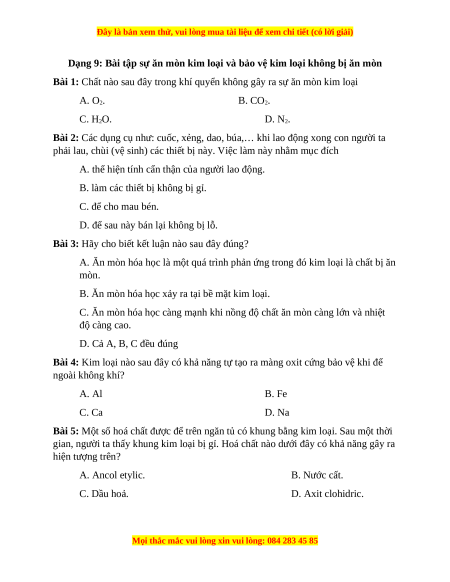 Đây là bản xem thử, vui lòng mua tài liệu để xem chi tiết (có lời giải)

Dạng 9: Bài tập sự ăn mòn kim loại và bảo vệ kim loại không bị ăn mòn

Bài 1: Chất nào sau đây trong khí quyển không gây ra sự ăn mòn kim loại

A. $O_2$.

B. $CO_2$.

C. $H_2O$.

D. $N_2$.

Bài 2: Các dụng cụ như: cuốc, xẻng, dao, búa,… khi lao động xong con người ta phải lau, chùi (vệ sinh) các thiết bị này. Việc làm này nhằm mục đích

A. thể hiện tính cẩn thận của người lao động.

B. làm các thiết bị không bị gỉ.

C. để cho mau bén.

D. để sau này bán lại không bị lỗ.

Bài 3: Hãy cho biết kết luận nào sau đây đúng?

A. Ăn mòn hóa học là một quá trình phản ứng trong đó kim loại là chất bị ăn mòn.

B. Ăn mòn hóa học xảy ra tại bề mặt kim loại.

C. Ăn mòn hóa học càng mạnh khi nồng độ chất ăn mòn càng lớn và nhiệt độ càng cao.

D. Cả A, B, C đều đúng

Bài 4: Kim loại nào sau đây có khả năng tự tạo ra màng oxit cứng bảo vệ khi để ngoài không khí?

A. Al

B. Fe

C. Ca

D. Na

Bài 5: Một số hoá chất được để trên ngăn tủ có khung bằng kim loại. Sau một thời gian, người ta thấy khung kim loại bị gỉ. Hoá chất nào dưới đây có khả năng gây ra hiện tượng trên?

A. Ancol etylic.

B. Nước cất.

C. Dầu hoả.

D. Axit clohidric.

Mọi thắc mắc vui lòng xin vui lòng: 084 283 45 85